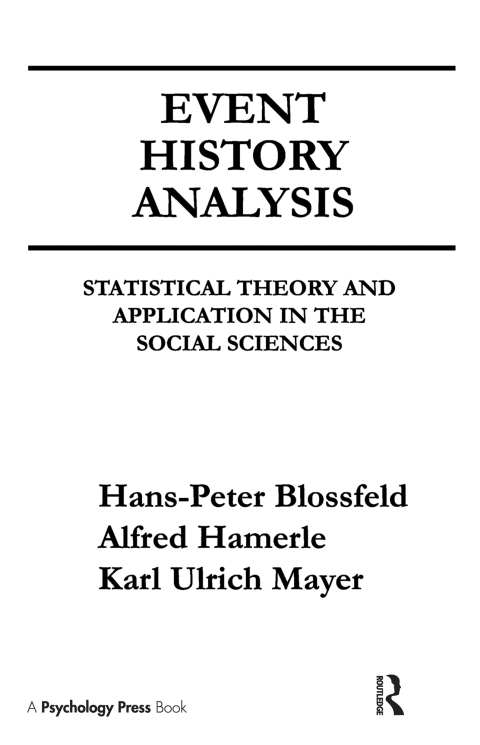 EVENT HISTORY ANALYSIS

STATISTICAL THEORY AND APPLICATION IN THE SOCIAL SCIENCES

Hans-Peter Blossfeld
Alfred Hamerle
Karl Ulrich Mayer

A Psychology Press Book

ROUTLEDGE